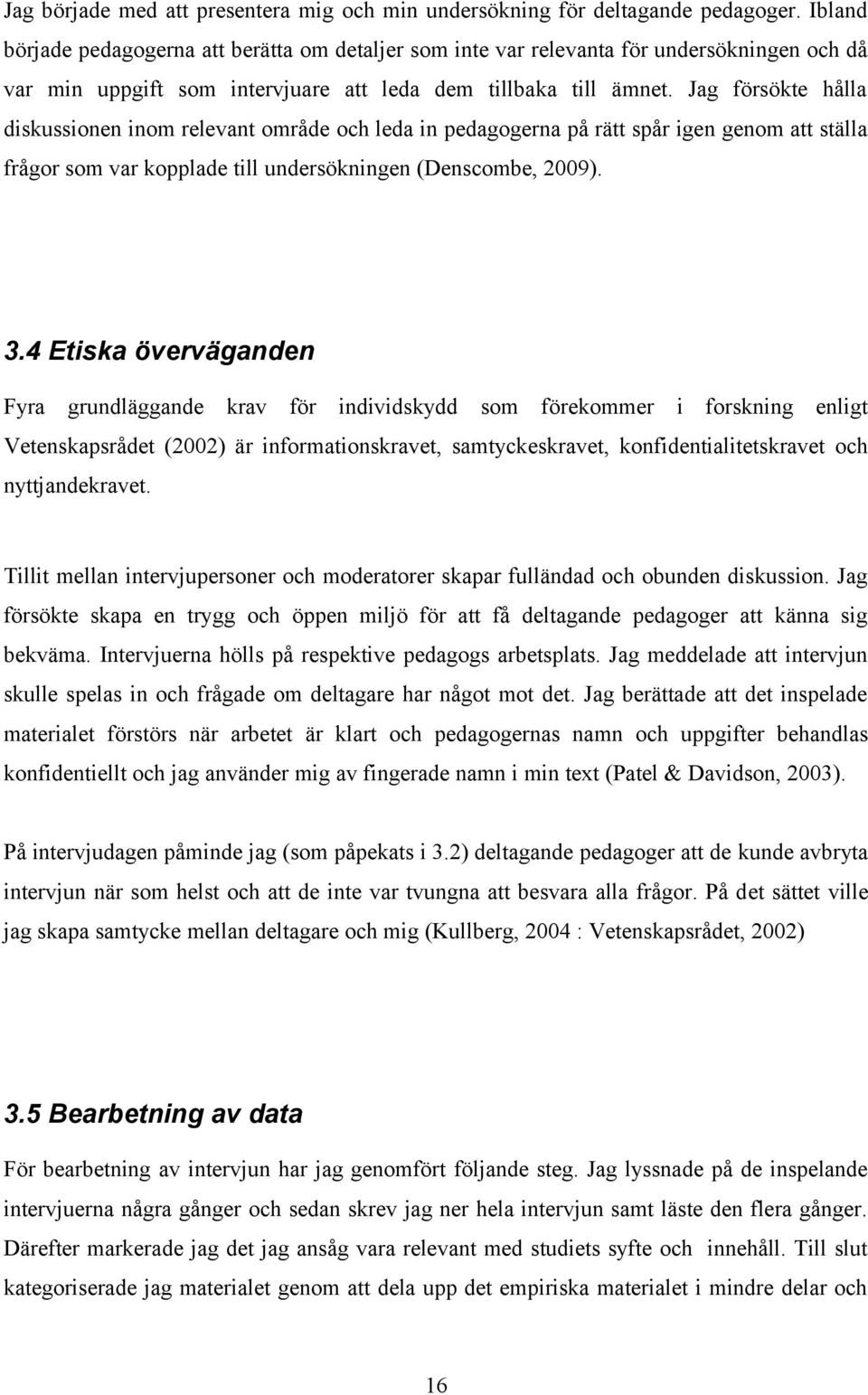 Jag började med att presentera mig och min undersökning för deltagande pedagoger. Ibland började pedagogerna att berätta om detaljer som inte var relevanta för undersökningen och då var min uppgift som intervjuare att leda dem tillbaka till ämnet. Jag försökte hålla diskussionen inom relevant område och leda in pedagogerna på rätt spår igen genom att ställa frågor som var kopplade till undersökningen (Denscombe, 2009).

3.4 Etiska överväganden

Fyra grundläggande krav för individskydd som förekommer i forskning enligt Vetenskapsrådet (2002) är informationskravet, samtyckeskravet, konfidentialitetskravet och nyttjandekravet.

Tillit mellan intervjupersoner och moderatorer skapar fulländad och obunden diskussion. Jag försökte skapa en trygg och öppen miljö för att få deltagande pedagoger att känna sig bekväma. Intervjuerna hölls på respektive pedagogs arbetsplats. Jag meddelade att intervjun skulle spelas in och frågade om deltagare har något mot det. Jag berättade att det inspelade materialet förstörs när arbetet är klart och pedagogernas namn och uppgifter behandlas konfidentiellt och jag använder mig av fingerade namn i min text (Patel & Davidson, 2003).

På intervjudagen påminde jag (som påpekats i 3.2) deltagande pedagoger att de kunde avbryta intervjun när som helst och att de inte var tvungna att besvara alla frågor. På det sättet ville jag skapa samtycke mellan deltagare och mig (Kullberg, 2004 : Vetenskapsrådet, 2002)

3.5 Bearbetning av data

För bearbetning av intervjun har jag genomfört följande steg. Jag lyssnade på de inspelande intervjuerna några gånger och sedan skrev jag ner hela intervjun samt läste den flera gånger. Därefter markerade jag det jag ansåg vara relevant med studiets syfte och innehåll. Till slut kategoriserade jag materialet genom att dela upp det empiriska materialet i mindre delar och

16